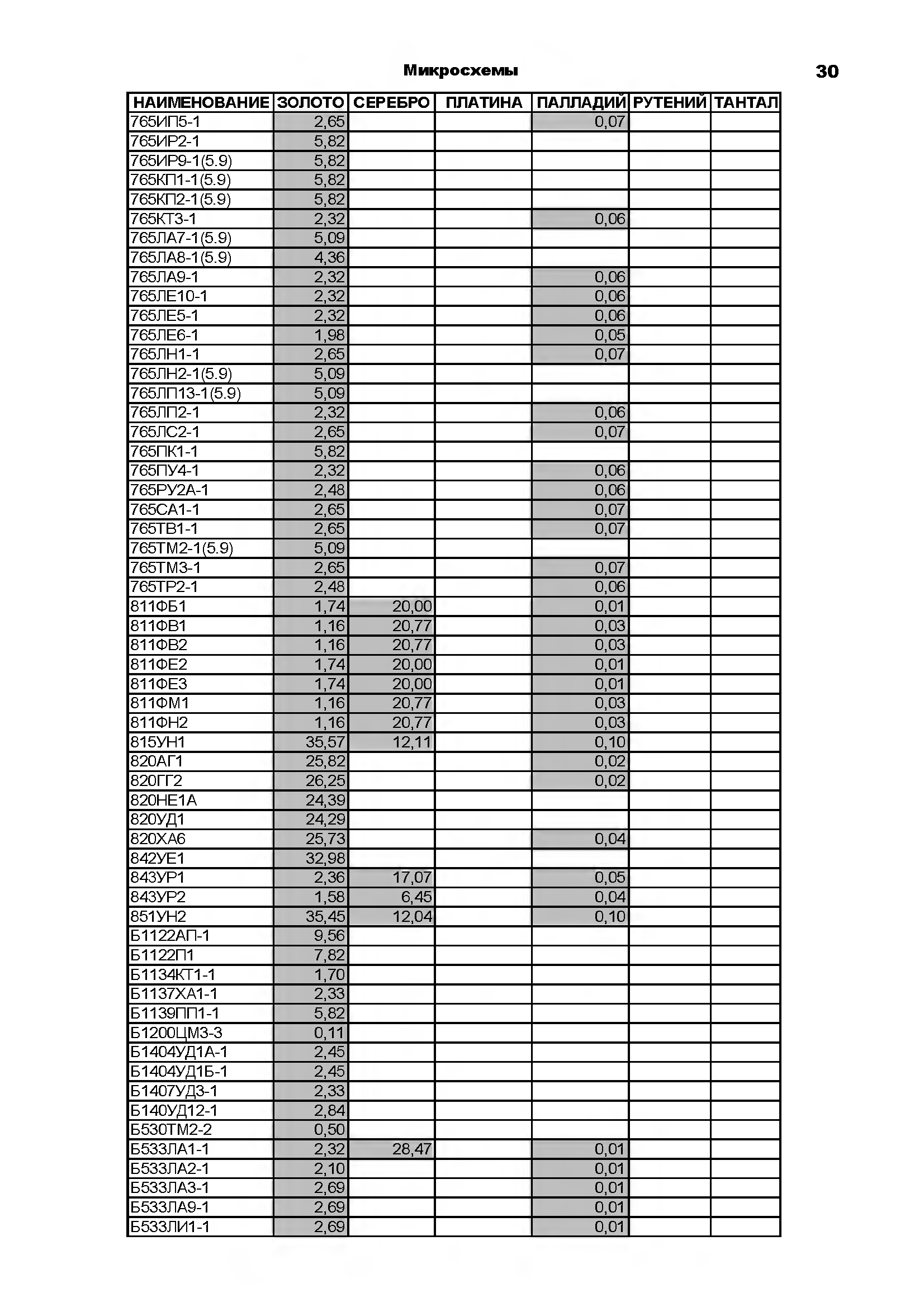 Микросхемы

30

| НАИМЕНОВАНИЕ | ЗОЛОТО | СЕРЕБРО | ПЛАТИНА | ПАЛЛАДИЙ | РУТЕНИЙ | ТАНТАЛ |
|---|---|---|---|---|---|---|
| 765ИП5-1 | 2,65 | | | 0,07 | | |
| 765ИР2-1 | 5,82 | | | | | |
| 765ИР9-1(5.9) | 5,82 | | | | | |
| 765КП1-1(5.9) | 5,82 | | | | | |
| 765КП2-1(5.9) | 5,82 | | | | | |
| 765КТ3-1 | 2,32 | | | 0,06 | | |
| 765ЛА7-1(5.9) | 5,09 | | | | | |
| 765ЛА8-1(5.9) | 4,36 | | | | | |
| 765ЛА9-1 | 2,32 | | | 0,06 | | |
| 765ЛЕ10-1 | 2,32 | | | 0,06 | | |
| 765ЛЕ5-1 | 2,32 | | | 0,06 | | |
| 765ЛЕ6-1 | 1,98 | | | 0,05 | | |
| 765ЛН1-1 | 2,65 | | | 0,07 | | |
| 765ЛН2-1(5.9) | 5,09 | | | | | |
| 765ЛП13-1(5.9) | 5,09 | | | | | |
| 765ЛП2-1 | 2,32 | | | 0,06 | | |
| 765ЛС2-1 | 2,65 | | | 0,07 | | |
| 765ПК1-1 | 5,82 | | | | | |
| 765ПУ4-1 | 2,32 | | | 0,06 | | |
| 765РУ2А-1 | 2,48 | | | 0,06 | | |
| 765СА1-1 | 2,65 | | | 0,07 | | |
| 765ТВ1-1 | 2,65 | | | 0,07 | | |
| 765ТМ2-1(5.9) | 5,09 | | | | | |
| 765ТМ3-1 | 2,65 | | | 0,07 | | |
| 765ТР2-1 | 2,48 | | | 0,06 | | |
| 811ФБ1 | 1,74 | 20,00 | | 0,01 | | |
| 811ФВ1 | 1,16 | 20,77 | | 0,03 | | |
| 811ФВ2 | 1,16 | 20,77 | | 0,03 | | |
| 811ФЕ2 | 1,74 | 20,00 | | 0,01 | | |
| 811ФЕ3 | 1,74 | 20,00 | | 0,01 | | |
| 811ФМ1 | 1,16 | 20,77 | | 0,03 | | |
| 811ФН2 | 1,16 | 20,77 | | 0,03 | | |
| 815УН1 | 35,57 | 12,11 | | 0,10 | | |
| 820АГ1 | 25,82 | | | 0,02 | | |
| 820ГГ2 | 26,25 | | | 0,02 | | |
| 820НЕ1А | 24,39 | | | | | |
| 820УД1 | 24,29 | | | | | |
| 820ХА6 | 25,73 | | | 0,04 | | |
| 842УЕ1 | 32,98 | | | | | |
| 843УР1 | 2,36 | 17,07 | | 0,05 | | |
| 843УР2 | 1,58 | 6,45 | | 0,04 | | |
| 851УН2 | 35,45 | 12,04 | | 0,10 | | |
| Б1122АП-1 | 9,56 | | | | | |
| Б1122П1 | 7,82 | | | | | |
| Б1134КТ1-1 | 1,70 | | | | | |
| Б1137ХА1-1 | 2,33 | | | | | |
| Б1139ПП1-1 | 5,82 | | | | | |
| Б1200ЦМ3-3 | 0,11 | | | | | |
| Б1404УД1А-1 | 2,45 | | | | | |
| Б1404УД1Б-1 | 2,45 | | | | | |
| Б1407УД3-1 | 2,33 | | | | | |
| Б140УД12-1 | 2,84 | | | | | |
| Б530ТМ2-2 | 0,50 | | | | | |
| Б533ЛА1-1 | 2,32 | 28,47 | | 0,01 | | |
| Б533ЛА2-1 | 2,10 | | | 0,01 | | |
| Б533ЛА3-1 | 2,69 | | | 0,01 | | |
| Б533ЛА9-1 | 2,69 | | | 0,01 | | |
| Б533ЛИ1-1 | 2,69 | | | 0,01 | | |